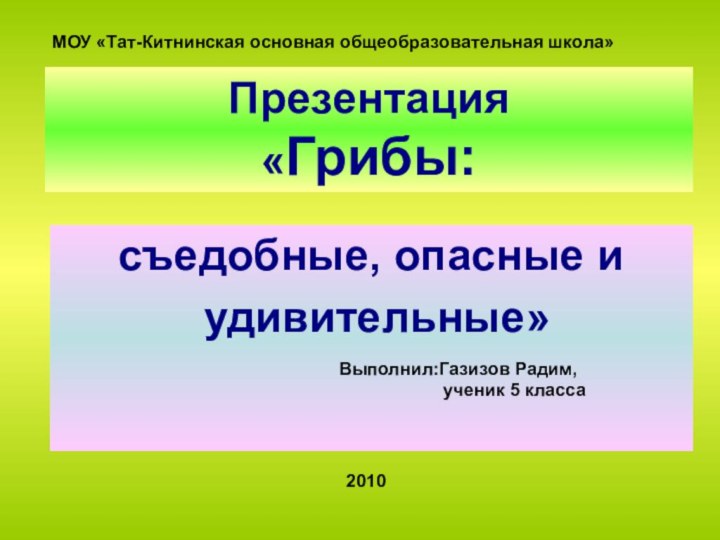 МОУ «Тат-Китнинская основная общеобразовательная школа»

Презентация
«Грибы:

съедобные, опасные и удивительные»

Выполнил:Газизов Радим,
ученик 5 класса

2010